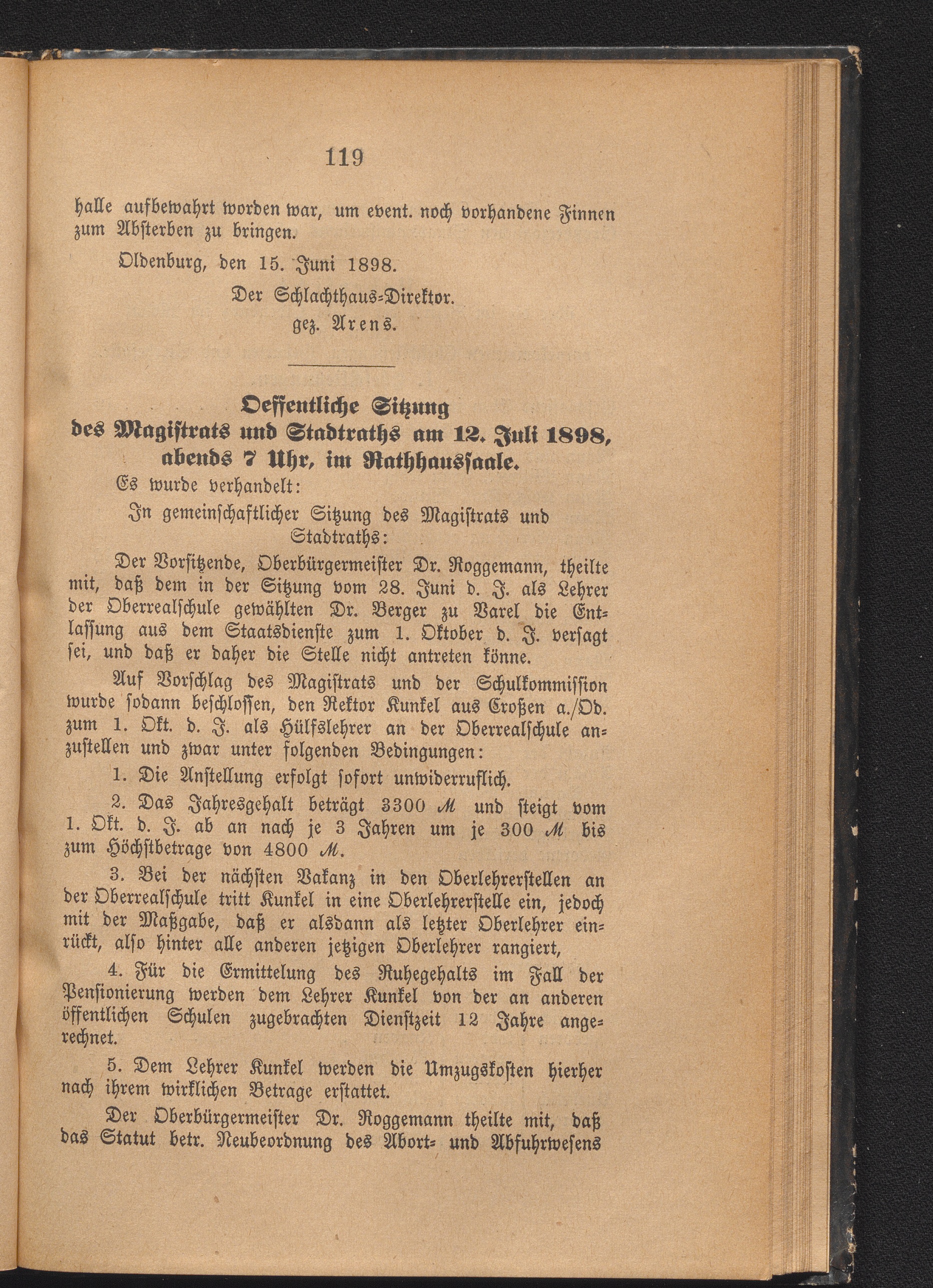 119

halle aufbewahrt worden war, um event. noch vorhandene Finnen zum Absterben zu bringen.

Oldenburg, den 15. Juni 1898.

Der Schlachthaus-Direktor.
gez. Arens.

Oeffentliche Sitzung
des Magistrats und Stadtraths am 12. Juli 1898, abends 7 Uhr, im Rathhaussaale.

Es wurde verhandelt:

In gemeinschaftlicher Sitzung des Magistrats und Stadtraths:

Der Vorsitzende, Oberbürgermeister Dr. Roggemann, theilte mit, daß dem in der Sitzung vom 28. Juni d. J. als Lehrer der Oberrealschule gewählten Dr. Berger zu Varel die Entlassung aus dem Staatsdienste zum 1. Oktober d. J. versagt sei, und daß er daher die Stelle nicht antreten könne.

Auf Vorschlag des Magistrats und der Schulkommission wurde sodann beschlossen, den Rektor Kunkel aus Croßen a./Od. zum 1. Okt. d. J. als Hülfslehrer an der Oberrealschule anzustellen und zwar unter folgenden Bedingungen:

1. Die Anstellung erfolgt sofort unwiderruflich.

2. Das Jahresgehalt beträgt 3300 ℳ und steigt vom 1. Okt. d. J. ab an nach je 3 Jahren um je 300 ℳ bis zum Höchstbetrage von 4800 ℳ.

3. Bei der nächsten Vakanz in den Oberlehrerstellen an der Oberrealschule tritt Kunkel in eine Oberlehrerstelle ein, jedoch mit der Maßgabe, daß er alsdann als letzter Oberlehrer einrückt, also hinter alle anderen jetzigen Oberlehrer rangiert,

4. Für die Ermittelung des Ruhegehalts im Fall der Pensionierung werden dem Lehrer Kunkel von der an anderen öffentlichen Schulen zugebrachten Dienstzeit 12 Jahre angerechnet.

5. Dem Lehrer Kunkel werden die Umzugskosten hierher nach ihrem wirklichen Betrage erstattet.

Der Oberbürgermeister Dr. Roggemann theilte mit, daß das Statut betr. Neubeordnung des Abort- und Abfuhrwesens